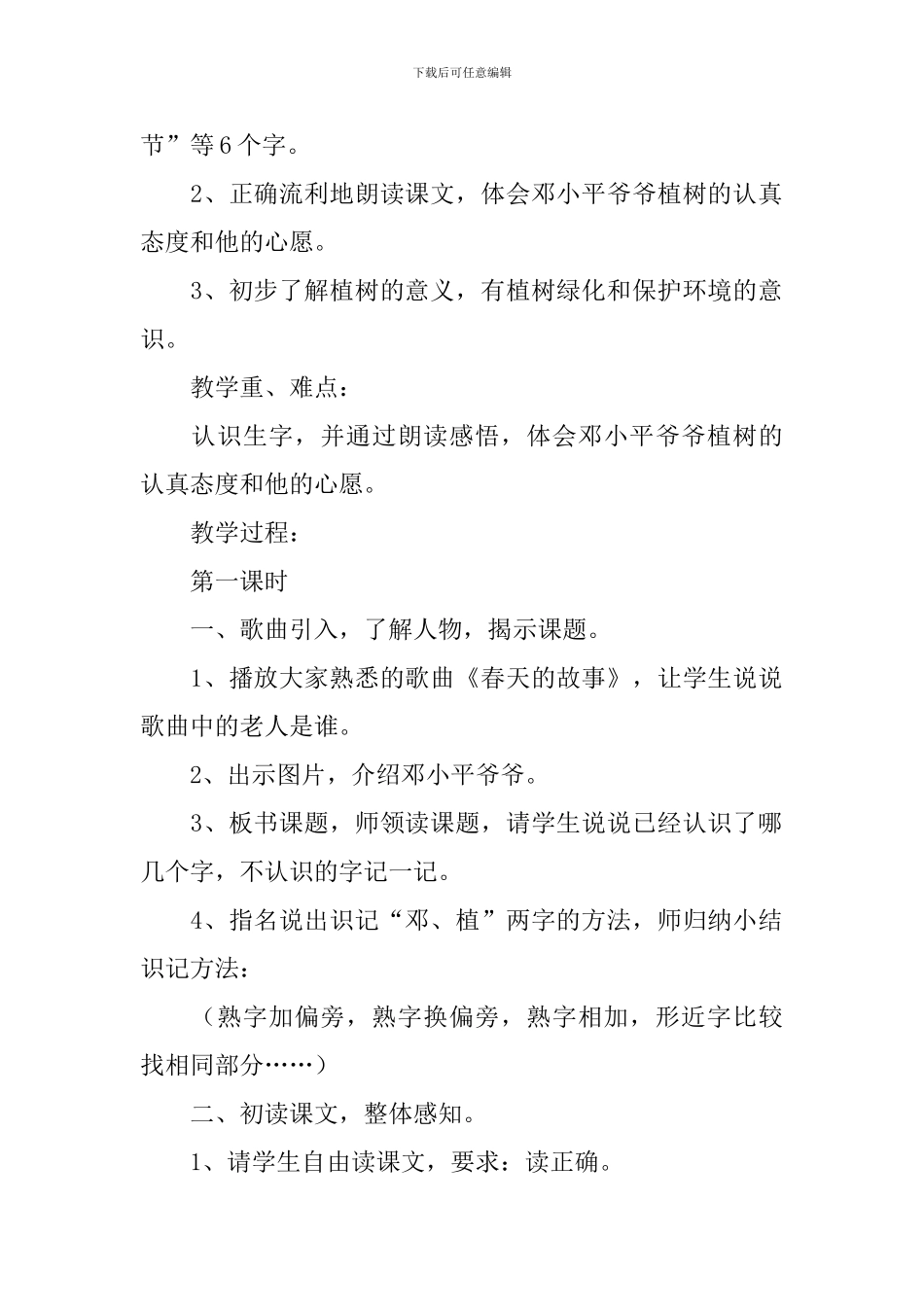 下载后可任意编辑

节”等6个字。

2、正确流利地朗读课文，体会邓小平爷爷植树的认真态度和他的心愿。

3、初步了解植树的意义，有植树绿化和保护环境的意识。

教学重、难点：

认识生字，并通过朗读感悟，体会邓小平爷爷植树的认真态度和他的心愿。

教学过程：

第一课时

一、歌曲引入，了解人物，揭示课题。

1、播放大家熟悉的歌曲《春天的故事》，让学生说说歌曲中的老人是谁。

2、出示图片，介绍邓小平爷爷。

3、板书课题，师领读课题，请学生说说已经认识了哪几个字，不认识的字记一记。

4、指名说出识记“邓、植”两字的方法，师归纳小结识记方法：

（熟字加偏旁，熟字换偏旁，熟字相加，形近字比较找相同部分……）

二、初读课文，整体感知。

1、请学生自由读课文，要求：读正确。